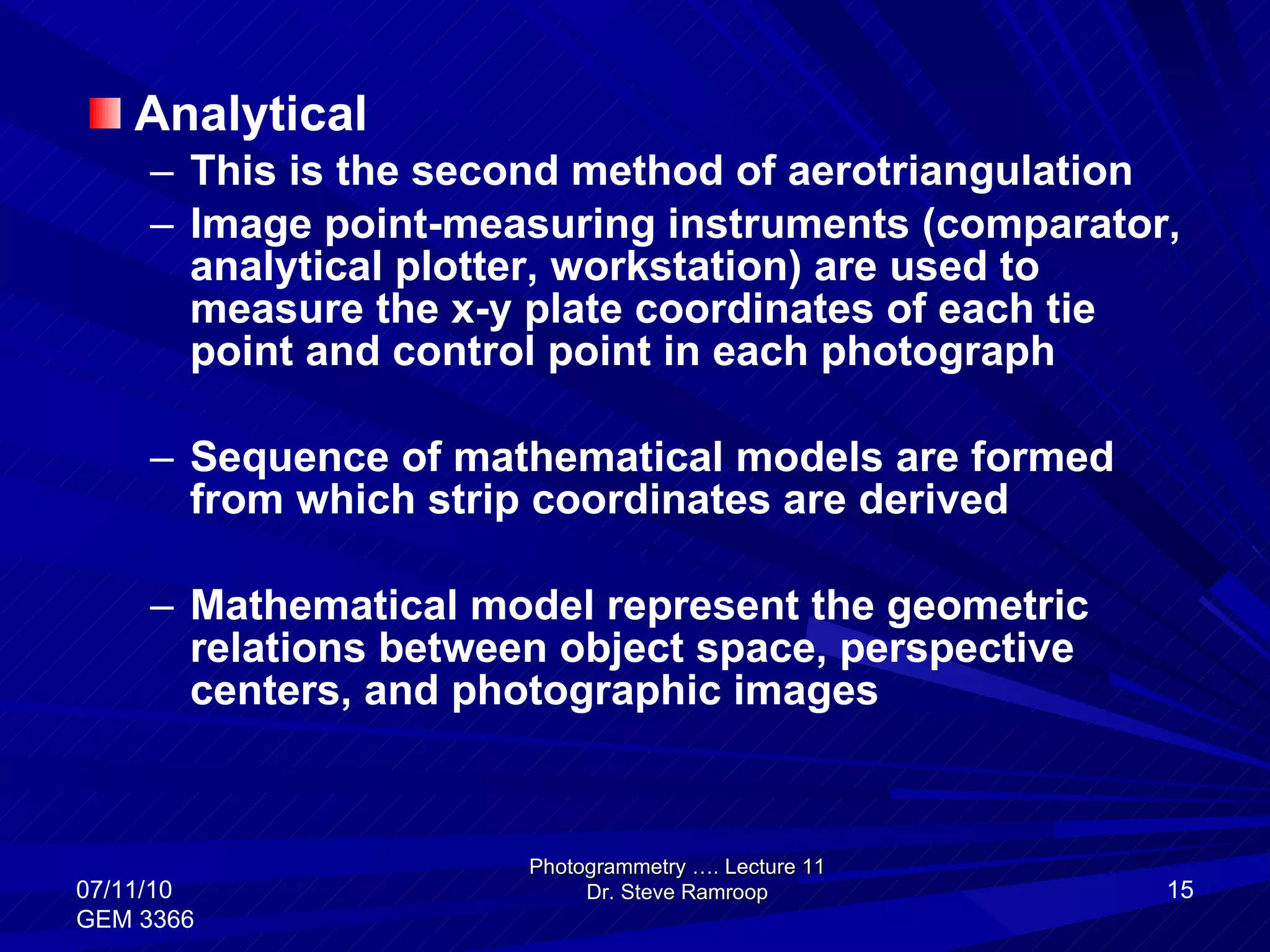 Analytical

– This is the second method of aerotriangulation

– Image point-measuring instruments (comparator, analytical plotter, workstation) are used to measure the x-y plate coordinates of each tie point and control point in each photograph

– Sequence of mathematical models are formed from which strip coordinates are derived

– Mathematical model represent the geometric relations between object space, perspective centers, and photographic images

07/11/10
GEM 3366

Photogrammetry …. Lecture 11
Dr. Steve Ramroop

15